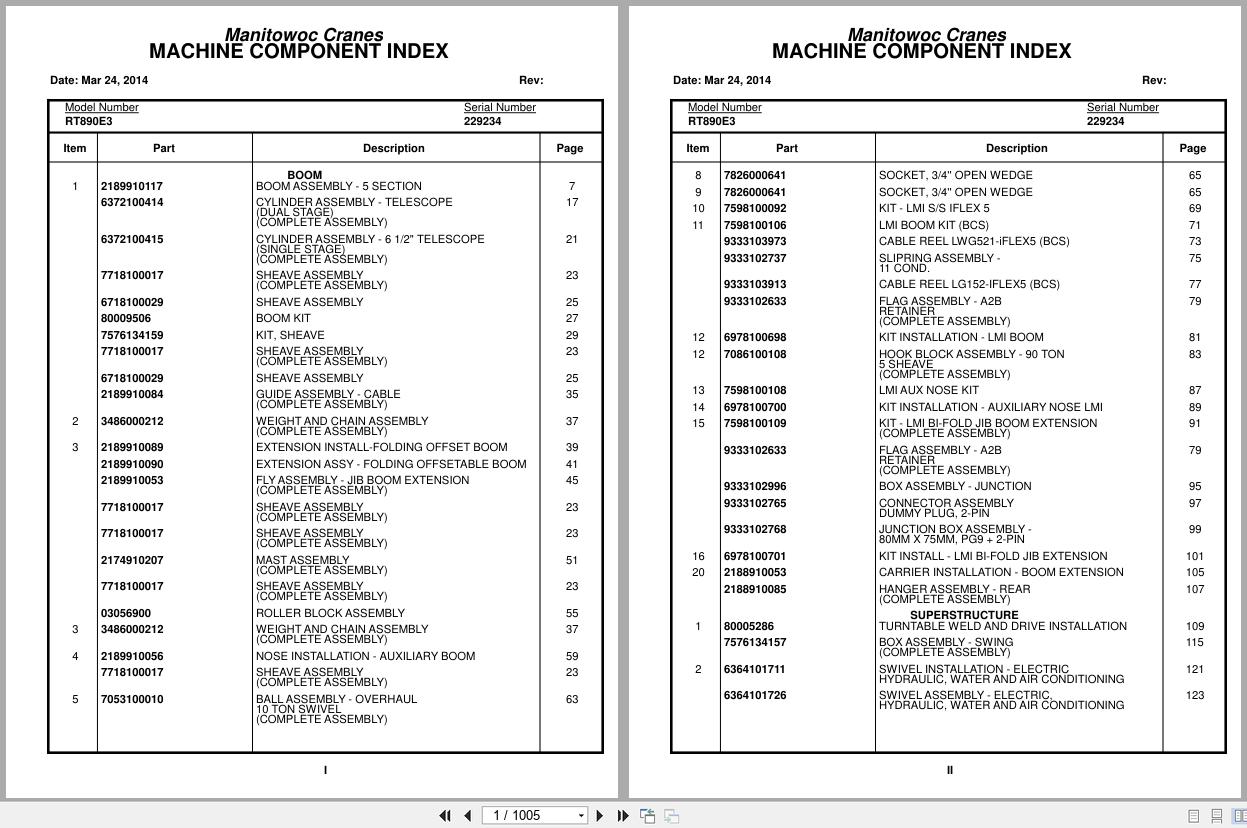 Manitowoc Cranes
MACHINE COMPONENT INDEX

Date: Mar 24, 2014 Rev:

Model Number
RT890E3

Serial Number
229234

| Item | Part | Description | Page |
|---|---|---|---|
| | | BOOM | |
| 1 | 2189910117 | BOOM ASSEMBLY - 5 SECTION | 7 |
| | 6372100414 | CYLINDER ASSEMBLY - TELESCOPE (DUAL STAGE) (COMPLETE ASSEMBLY) | 17 |
| | 6372100415 | CYLINDER ASSEMBLY - 6 1/2" TELESCOPE (SINGLE STAGE) (COMPLETE ASSEMBLY) | 21 |
| | 7718100017 | SHEAVE ASSEMBLY (COMPLETE ASSEMBLY) | 23 |
| | 6718100029 | SHEAVE ASSEMBLY | 25 |
| | 80009506 | BOOM KIT | 27 |
| | 7576134159 | KIT, SHEAVE | 29 |
| | 7718100017 | SHEAVE ASSEMBLY (COMPLETE ASSEMBLY) | 23 |
| | 6718100029 | SHEAVE ASSEMBLY | 25 |
| | 2189910084 | GUIDE ASSEMBLY - CABLE (COMPLETE ASSEMBLY) | 35 |
| 2 | 3486000212 | WEIGHT AND CHAIN ASSEMBLY (COMPLETE ASSEMBLY) | 37 |
| 3 | 2189910089 | EXTENSION INSTALL-FOLDING OFFSET BOOM | 39 |
| | 2189910090 | EXTENSION ASSY - FOLDING OFFSETABLE BOOM | 41 |
| | 2189910053 | FLY ASSEMBLY - JIB BOOM EXTENSION (COMPLETE ASSEMBLY) | 45 |
| | 7718100017 | SHEAVE ASSEMBLY (COMPLETE ASSEMBLY) | 23 |
| | 7718100017 | SHEAVE ASSEMBLY (COMPLETE ASSEMBLY) | 23 |
| | 2174910207 | MAST ASSEMBLY (COMPLETE ASSEMBLY) | 51 |
| | 7718100017 | SHEAVE ASSEMBLY (COMPLETE ASSEMBLY) | 23 |
| | 03056900 | ROLLER BLOCK ASSEMBLY | 55 |
| 3 | 3486000212 | WEIGHT AND CHAIN ASSEMBLY (COMPLETE ASSEMBLY) | 37 |
| 4 | 2189910056 | NOSE INSTALLATION - AUXILIARY BOOM | 59 |
| | 7718100017 | SHEAVE ASSEMBLY (COMPLETE ASSEMBLY) | 23 |
| 5 | 7053100010 | BALL ASSEMBLY - OVERHAUL 10 TON SWIVEL (COMPLETE ASSEMBLY) | 63 |

I

Manitowoc Cranes
MACHINE COMPONENT INDEX

Date: Mar 24, 2014 Rev:

Model Number
RT890E3

Serial Number
229234

| Item | Part | Description | Page |
|---|---|---|---|
| 8 | 7826000641 | SOCKET, 3/4" OPEN WEDGE | 65 |
| 9 | 7826000641 | SOCKET, 3/4" OPEN WEDGE | 65 |
| 10 | 7598100092 | KIT - LMI S/S IFLEX 5 | 69 |
| 11 | 7598100106 | LMI BOOM KIT (BCS) | 71 |
| | 9333103973 | CABLE REEL LWG521-iFLEX5 (BCS) | 73 |
| | 9333102737 | SLIPRING ASSEMBLY - 11 COND. | 75 |
| | 9333103913 | CABLE REEL LG152-IFLEX5 (BCS) | 77 |
| | 9333102633 | FLAG ASSEMBLY - A2B RETAINER (COMPLETE ASSEMBLY) | 79 |
| 12 | 6978100698 | KIT INSTALLATION - LMI BOOM | 81 |
| 12 | 7086100108 | HOOK BLOCK ASSEMBLY - 90 TON 5 SHEAVE (COMPLETE ASSEMBLY) | 83 |
| 13 | 7598100108 | LMI AUX NOSE KIT | 87 |
| 14 | 6978100700 | KIT INSTALLATION - AUXILIARY NOSE LMI | 89 |
| 15 | 7598100109 | KIT - LMI BI-FOLD JIB BOOM EXTENSION (COMPLETE ASSEMBLY) | 91 |
| | 9333102633 | FLAG ASSEMBLY - A2B RETAINER (COMPLETE ASSEMBLY) | 79 |
| | 9333102996 | BOX ASSEMBLY - JUNCTION | 95 |
| | 9333102765 | CONNECTOR ASSEMBLY DUMMY PLUG, 2-PIN | 97 |
| | 9333102768 | JUNCTION BOX ASSEMBLY - 80MM X 75MM, PG9 + 2-PIN | 99 |
| 16 | 6978100701 | KIT INSTALL - LMI BI-FOLD JIB EXTENSION | 101 |
| 20 | 2188910053 | CARRIER INSTALLATION - BOOM EXTENSION | 105 |
| | 2188910085 | HANGER ASSEMBLY - REAR (COMPLETE ASSEMBLY) | 107 |
| | | SUPERSTRUCTURE | |
| 1 | 80005286 | TURNTABLE WELD AND DRIVE INSTALLATION | 109 |
| | 7576134157 | BOX ASSEMBLY - SWING (COMPLETE ASSEMBLY) | 115 |
| 2 | 6364101711 | SWIVEL INSTALLATION - ELECTRIC HYDRAULIC, WATER AND AIR CONDITIONING | 121 |
| | 6364101726 | SWIVEL ASSEMBLY - ELECTRIC, HYDRAULIC, WATER AND AIR CONDITIONING | 123 |

II

1 / 1005